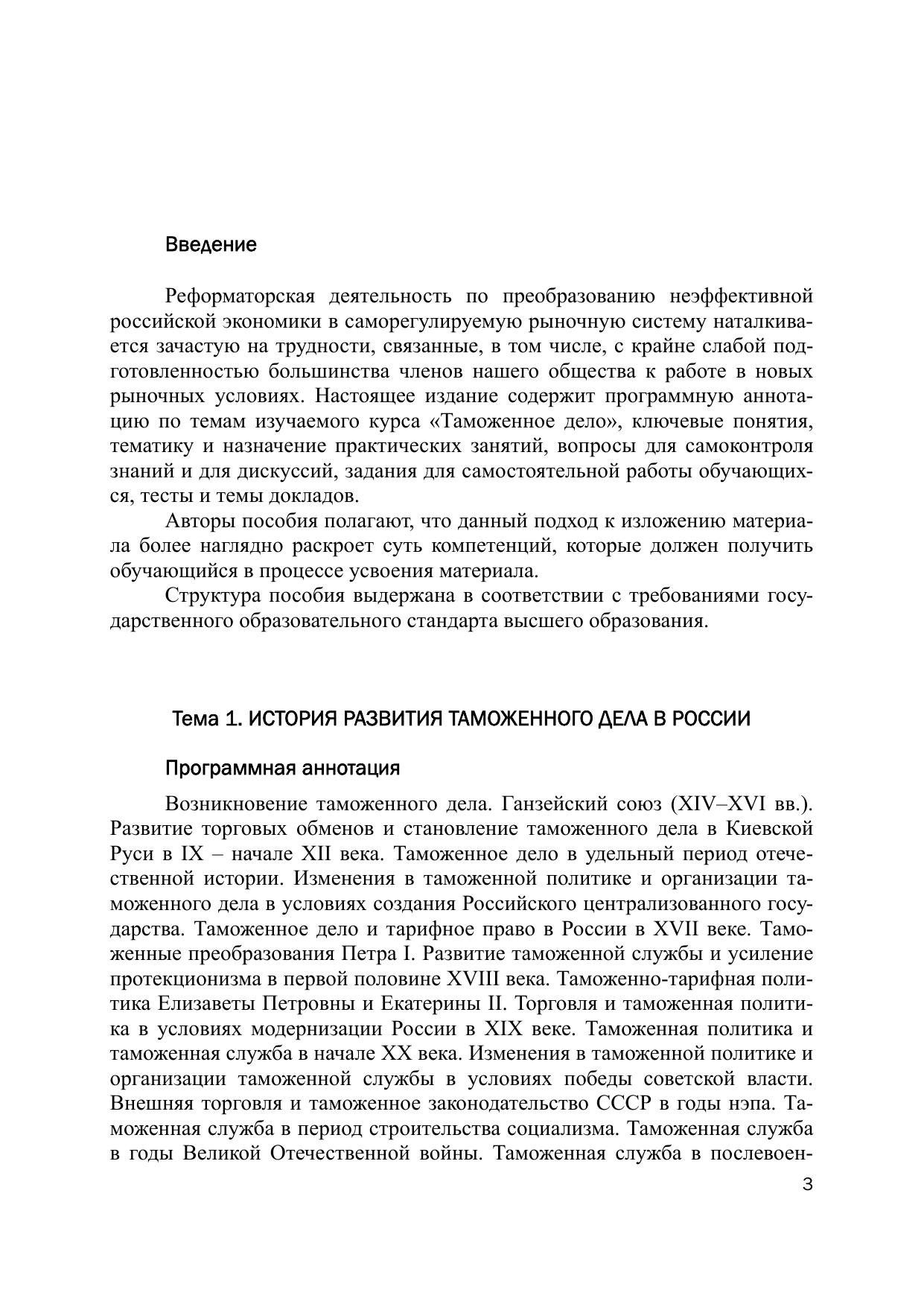 Введение

Реформаторская деятельность по преобразованию неэффективной российской экономики в саморегулируемую рыночную систему наталкивается зачастую на трудности, связанные, в том числе, с крайне слабой подготовленностью большинства членов нашего общества к работе в новых рыночных условиях. Настоящее издание содержит программную аннотацию по темам изучаемого курса «Таможенное дело», ключевые понятия, тематику и назначение практических занятий, вопросы для самоконтроля знаний и для дискуссий, задания для самостоятельной работы обучающихся, тесты и темы докладов.

Авторы пособия полагают, что данный подход к изложению материала более наглядно раскроет суть компетенций, которые должен получить обучающийся в процессе усвоения материала.

Структура пособия выдержана в соответствии с требованиями государственного образовательного стандарта высшего образования.

Тема 1. ИСТОРИЯ РАЗВИТИЯ ТАМОЖЕННОГО ДЕЛА В РОССИИ

Программная аннотация

Возникновение таможенного дела. Ганзейский союз (XIV–XVI вв.). Развитие торговых обменов и становление таможенного дела в Киевской Руси в IX – начале XII века. Таможенное дело в удельный период отечественной истории. Изменения в таможенной политике и организации таможенного дела в условиях создания Российского централизованного государства. Таможенное дело и тарифное право в России в XVII веке. Таможенные преобразования Петра I. Развитие таможенной службы и усиление протекционизма в первой половине XVIII века. Таможенно-тарифная политика Елизаветы Петровны и Екатерины II. Торговля и таможенная политика в условиях модернизации России в XIX веке. Таможенная политика и таможенная служба в начале XX века. Изменения в таможенной политике и организации таможенной службы в условиях победы советской власти. Внешняя торговля и таможенное законодательство СССР в годы нэпа. Таможенная служба в период строительства социализма. Таможенная служба в годы Великой Отечественной войны. Таможенная служба в послевоен-

3